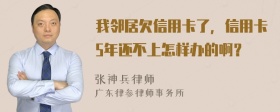 我邻居欠信用卡了，信用卡5年还不上怎样办的啊？

张神兵律师
广东律参律师事务所